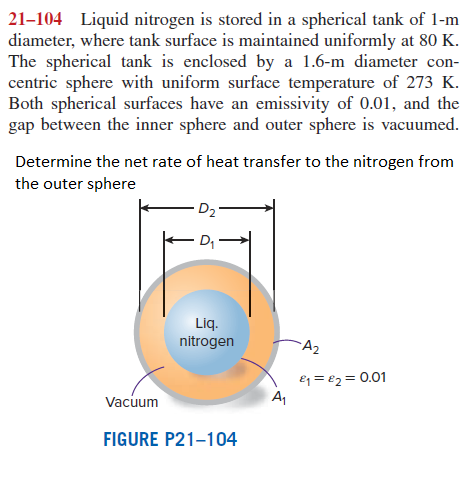 21–104 Liquid nitrogen is stored in a spherical tank of 1-m diameter, where tank surface is maintained uniformly at 80 K. The spherical tank is enclosed by a 1.6-m diameter concentric sphere with uniform surface temperature of 273 K. Both spherical surfaces have an emissivity of 0.01, and the gap between the inner sphere and outer sphere is vacuumed.

Determine the net rate of heat transfer to the nitrogen from the outer sphere

$D_2$

$D_1$

Liq. nitrogen

$A_2$

$\varepsilon_1 = \varepsilon_2 = 0.01$

Vacuum

$A_1$

FIGURE P21–104